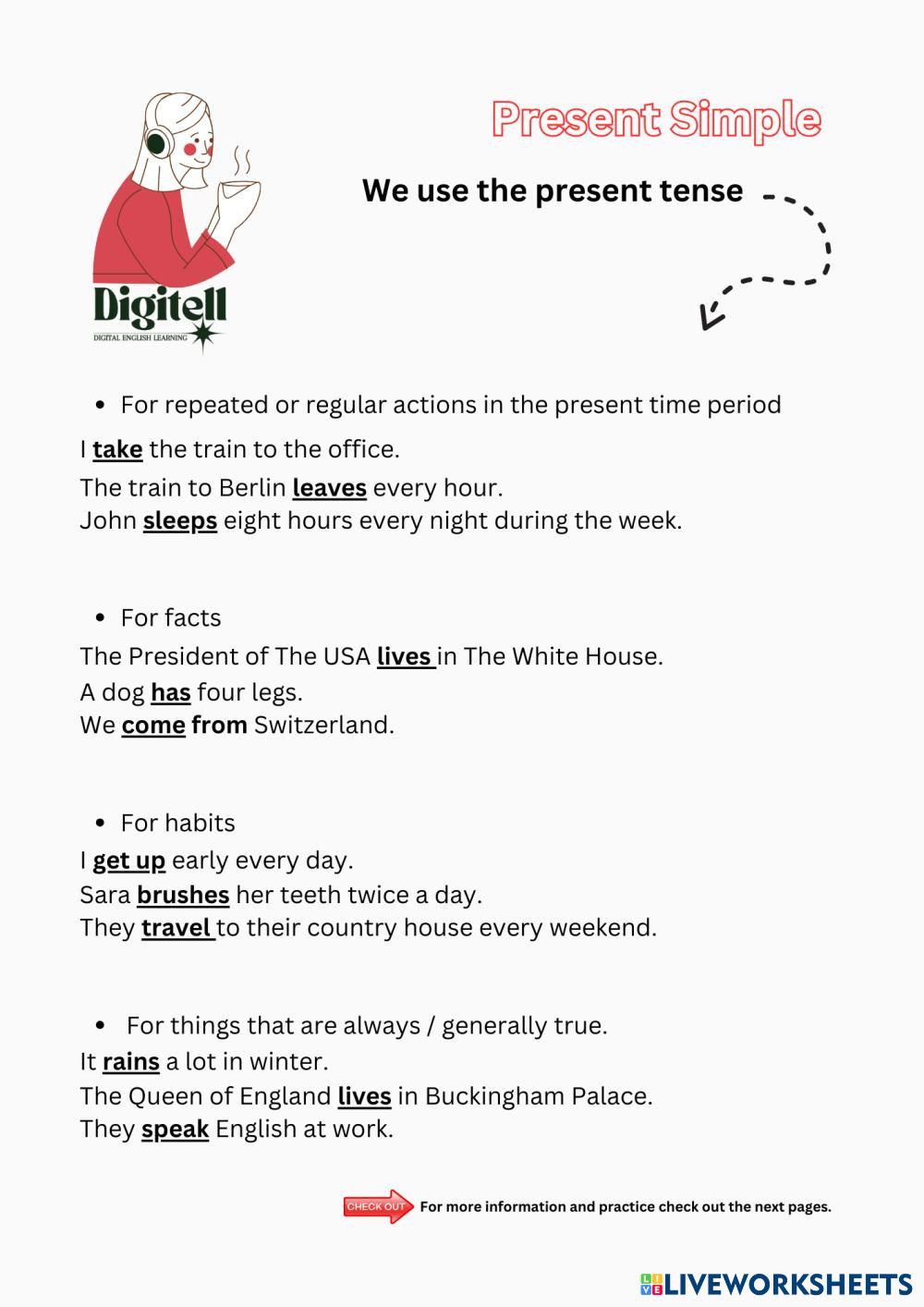 Digitell
DIGITAL ENGLISH LEARNING

Present Simple

We use the present tense

• For repeated or regular actions in the present time period

I take the train to the office.
The train to Berlin leaves every hour.
John sleeps eight hours every night during the week.

• For facts

The President of The USA lives in The White House.
A dog has four legs.
We come from Switzerland.

• For habits

I get up early every day.
Sara brushes her teeth twice a day.
They travel to their country house every weekend.

• For things that are always / generally true.

It rains a lot in winter.
The Queen of England lives in Buckingham Palace.
They speak English at work.

CHECK OUT For more information and practice check out the next pages.

LIVEWORKSHEETS